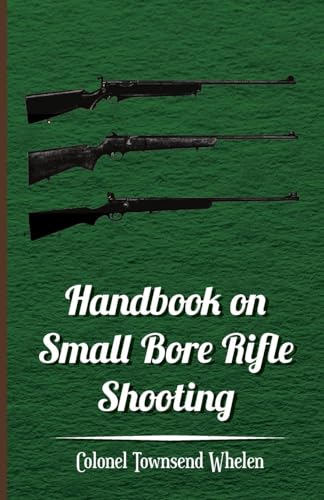 Handbook on Small Bore Rifle Shooting

Colonel Townsend Whelen